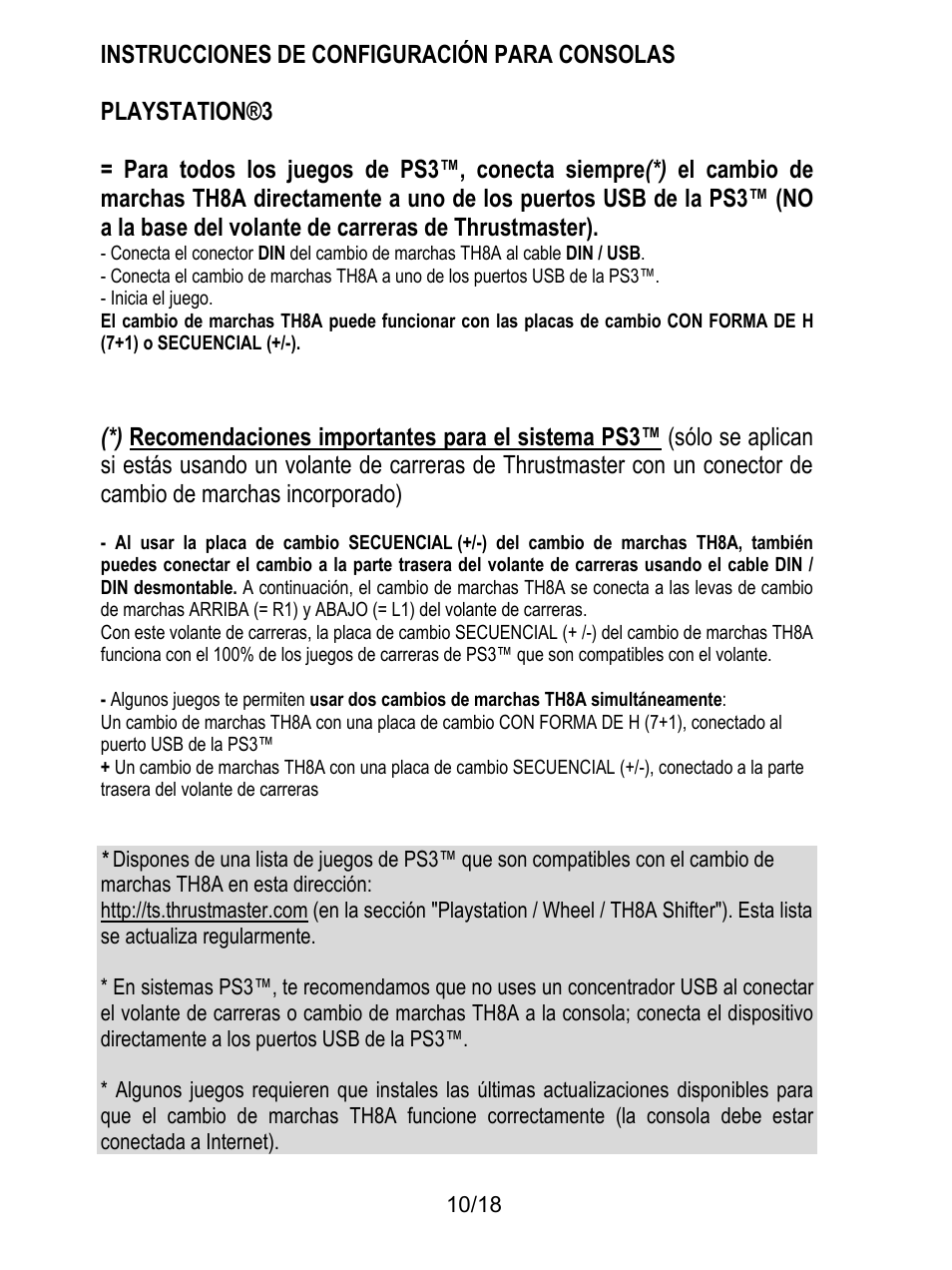 INSTRUCCIONES DE CONFIGURACIÓN PARA CONSOLAS

PLAYSTATION®3

= Para todos los juegos de PS3™, conecta siempre(*) el cambio de marchas TH8A directamente a uno de los puertos USB de la PS3™ (NO a la base del volante de carreras de Thrustmaster).
- Conecta el conector DIN del cambio de marchas TH8A al cable DIN / USB.
- Conecta el cambio de marchas TH8A a uno de los puertos USB de la PS3™.
- Inicia el juego.
El cambio de marchas TH8A puede funcionar con las placas de cambio CON FORMA DE H (7+1) o SECUENCIAL (+/-).

(*) Recomendaciones importantes para el sistema PS3™ (sólo se aplican si estás usando un volante de carreras de Thrustmaster con un conector de cambio de marchas incorporado)

- Al usar la placa de cambio SECUENCIAL (+/-) del cambio de marchas TH8A, también puedes conectar el cambio a la parte trasera del volante de carreras usando el cable DIN / DIN desmontable. A continuación, el cambio de marchas TH8A se conecta a las levas de cambio de marchas ARRIBA (= R1) y ABAJO (= L1) del volante de carreras.
Con este volante de carreras, la placa de cambio SECUENCIAL (+ /-) del cambio de marchas TH8A funciona con el 100% de los juegos de carreras de PS3™ que son compatibles con el volante.

- Algunos juegos te permiten usar dos cambios de marchas TH8A simultáneamente:
Un cambio de marchas TH8A con una placa de cambio CON FORMA DE H (7+1), conectado al puerto USB de la PS3™
+ Un cambio de marchas TH8A con una placa de cambio SECUENCIAL (+/-), conectado a la parte trasera del volante de carreras

* Dispones de una lista de juegos de PS3™ que son compatibles con el cambio de marchas TH8A en esta dirección:
http://ts.thrustmaster.com (en la sección "Playstation / Wheel / TH8A Shifter"). Esta lista se actualiza regularmente.

* En sistemas PS3™, te recomendamos que no uses un concentrador USB al conectar el volante de carreras o cambio de marchas TH8A a la consola; conecta el dispositivo directamente a los puertos USB de la PS3™.

* Algunos juegos requieren que instales las últimas actualizaciones disponibles para que el cambio de marchas TH8A funcione correctamente (la consola debe estar conectada a Internet).

10/18